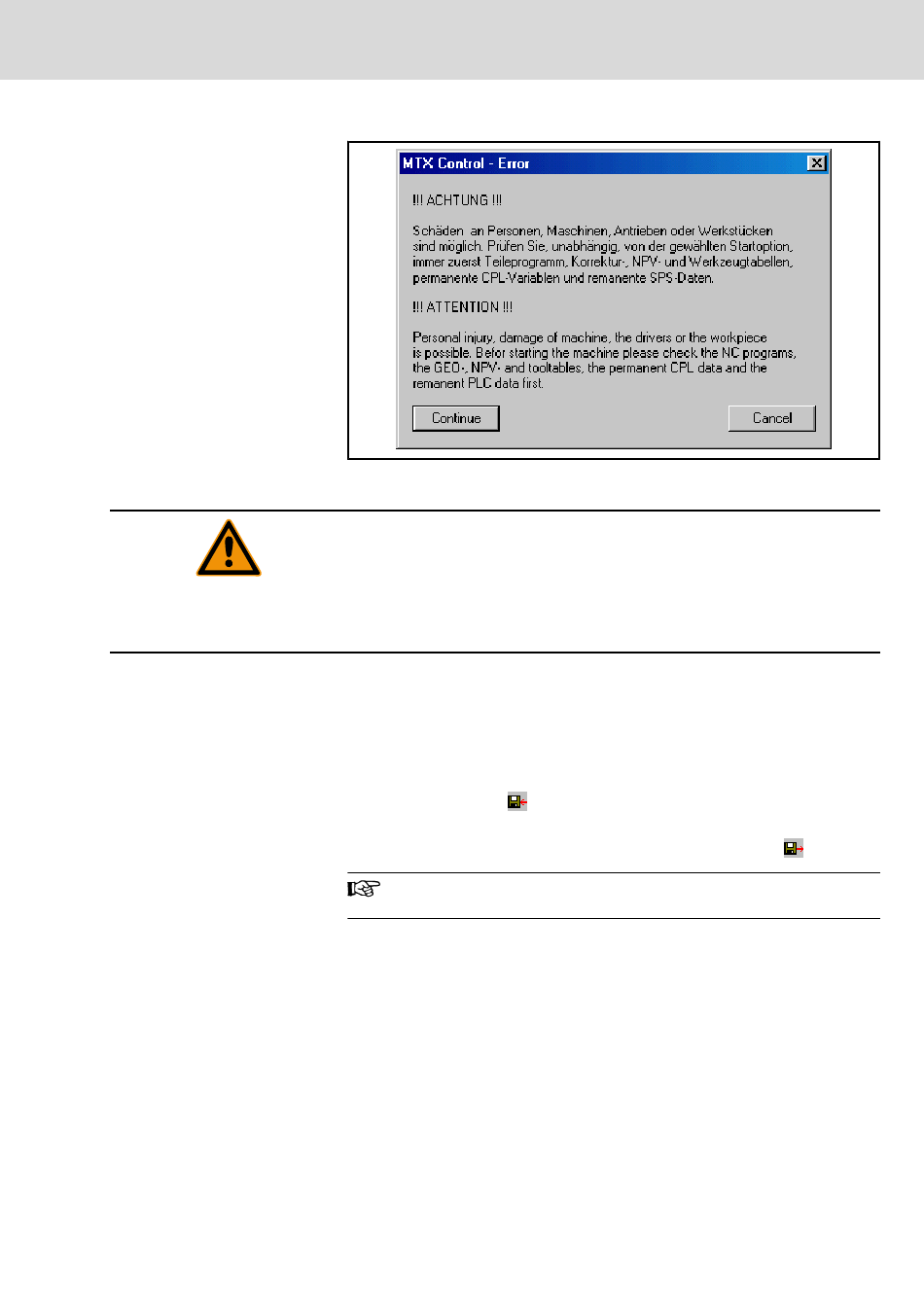 MTX Control - Error

!!! ACHTUNG !!!

Schäden an Personen, Maschinen, Antrieben oder Werkstücken sind möglich. Prüfen Sie, unabhängig, von der gewählten Startoption, immer zuerst Teileprogramm, Korrektur-, NPV- und Werkzeugtabellen, permanente CPL-Variablen und remanente SPS-Daten.

!!! ATTENTION !!!

Personal injury, damage of machine, the drivers or the workpiece is possible. Befor starting the machine please check the NC programs, the GEO-, NPV- and tooltables, the permanent CPL data and the remanent PLC data first.

Continue

Cancel